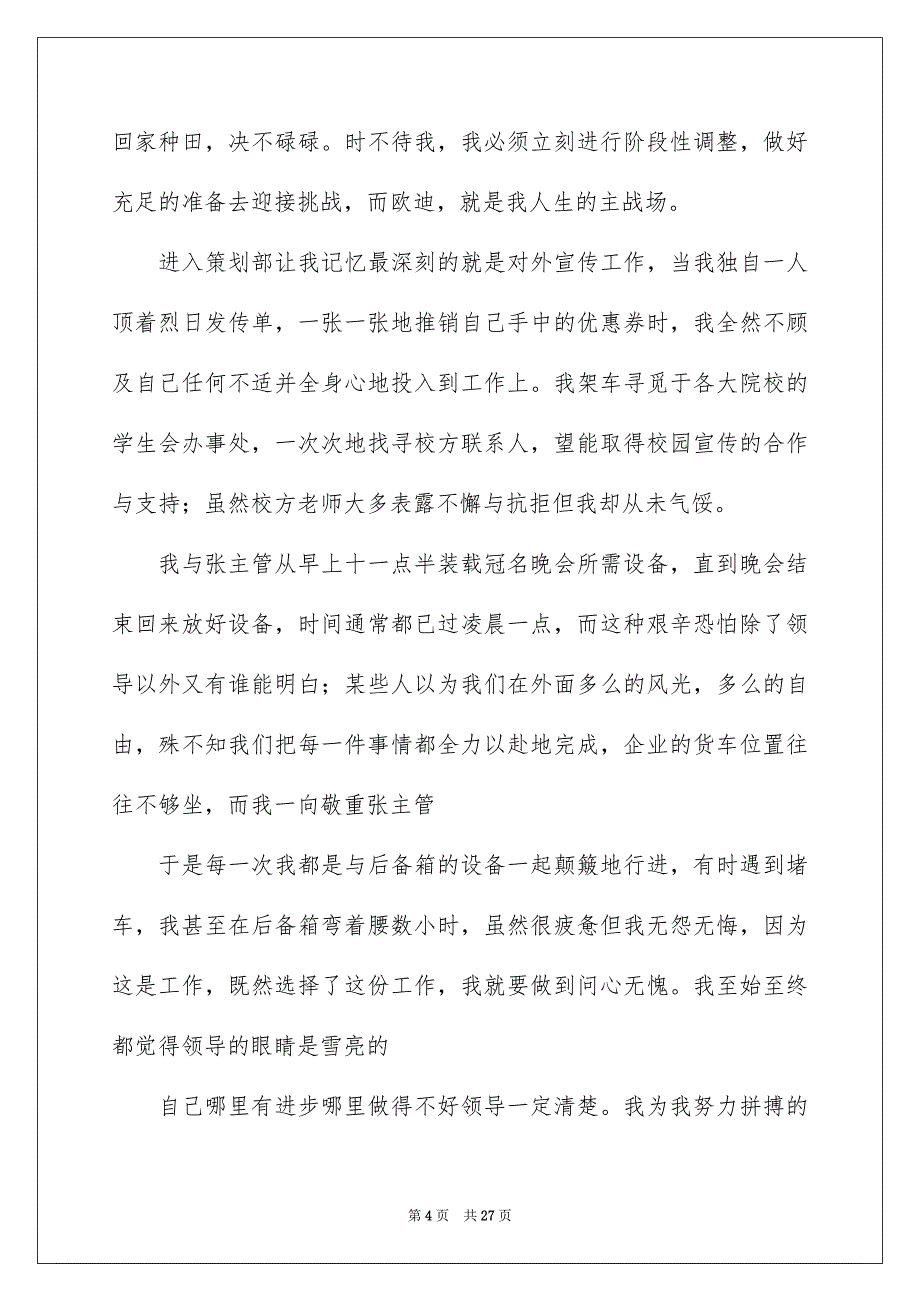 回家种田，决不碌碌。时不待我，我必须立刻进行阶段性调整，做好充足的准备去迎接挑战，而欧迪，就是我人生的主战场。

进入策划部让我记忆最深刻的就是对外宣传工作，当我独自一人顶着烈日发传单，一张一张地推销自己手中的优惠券时，我全然不顾及自己任何不适并全身心地投入到工作上。我架车寻觅于各大院校的学生会办事处，一次次地找寻校方联系人，望能取得校园宣传的合作与支持；虽然校方老师大多表露不懈与抗拒但我却从未气馁。

我与张主管从早上十一点半装载冠名晚会所需设备，直到晚会结束回来放好设备，时间通常都已过凌晨一点，而这种艰辛恐怕除了领导以外又有谁能明白；某些人以为我们在外面多么的风光，多么的自由，殊不知我们把每一件事情都全力以赴地完成，企业的货车位置往往不够坐，而我一向敬重张主管

于是每一次我都是与后备箱的设备一起颠簸地行进，有时遇到堵车，我甚至在后备箱弯着腰数小时，虽然很疲惫但我无怨无悔，因为这是工作，既然选择了这份工作，我就要做到问心无愧。我至始至终都觉得领导的眼睛是雪亮的

自己哪里有进步哪里做得不好领导一定清楚。我为我努力拼搏的

第 4 页 共 27 页